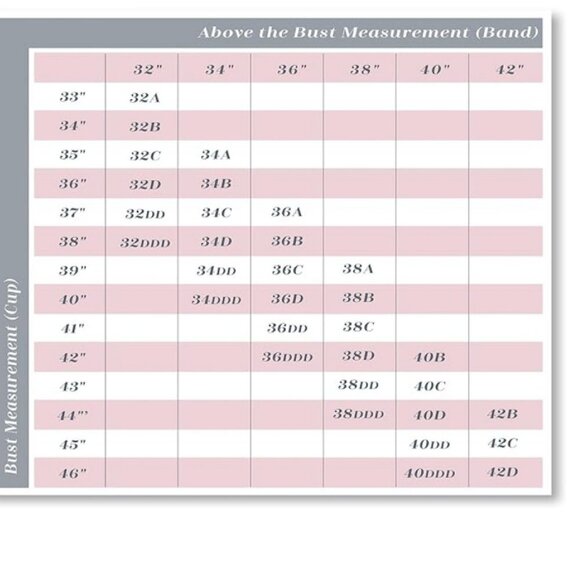 Above the Bust Measurement (Band)

Bust Measurement (Cup)

| | 32" | 34" | 36" | 38" | 40" | 42" |
|---|---|---|---|---|---|---|
| 33" | 32A | | | | | |
| 34" | 32B | | | | | |
| 35" | 32C | 34A | | | | |
| 36" | 32D | 34B | | | | |
| 37" | 32DD | 34C | 36A | | | |
| 38" | 32DDD | 34D | 36B | | | |
| 39" | | 34DD | 36C | 38A | | |
| 40" | | 34DDD | 36D | 38B | | |
| 41" | | | 36DD | 38C | | |
| 42" | | | 36DDD | 38D | 40B | |
| 43" | | | | 38DD | 40C | |
| 44"' | | | | 38DDD | 40D | 42B |
| 45" | | | | | 40DD | 42C |
| 46" | | | | | 40DDD | 42D |